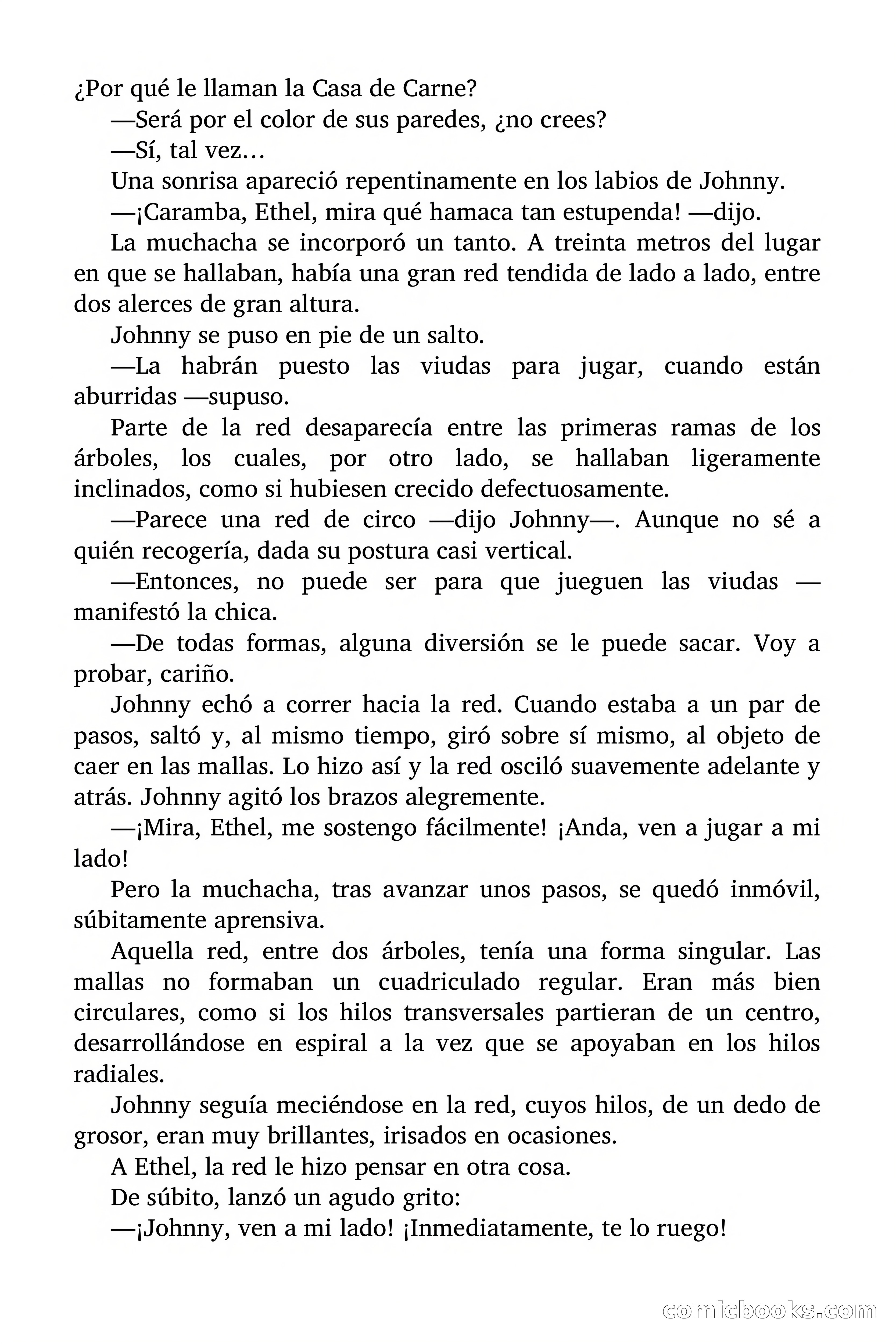 ¿Por qué le llaman la Casa de Carne?

—Será por el color de sus paredes, ¿no crees?

—Sí, tal vez…

Una sonrisa apareció repentinamente en los labios de Johnny.

—¡Caramba, Ethel, mira qué hamaca tan estupenda! —dijo.

La muchacha se incorporó un tanto. A treinta metros del lugar en que se hallaban, había una gran red tendida de lado a lado, entre dos alerces de gran altura.

Johnny se puso en pie de un salto.

—La habrán puesto las viudas para jugar, cuando están aburridas —supuso.

Parte de la red desaparecía entre las primeras ramas de los árboles, los cuales, por otro lado, se hallaban ligeramente inclinados, como si hubiesen crecido defectuosamente.

—Parece una red de circo —dijo Johnny—. Aunque no sé a quién recogería, dada su postura casi vertical.

—Entonces, no puede ser para que jueguen las viudas —manifestó la chica.

—De todas formas, alguna diversión se le puede sacar. Voy a probar, cariño.

Johnny echó a correr hacia la red. Cuando estaba a un par de pasos, saltó y, al mismo tiempo, giró sobre sí mismo, al objeto de caer en las mallas. Lo hizo así y la red osciló suavemente adelante y atrás. Johnny agitó los brazos alegremente.

—¡Mira, Ethel, me sostengo fácilmente! ¡Anda, ven a jugar a mi lado!

Pero la muchacha, tras avanzar unos pasos, se quedó inmóvil, súbitamente aprensiva.

Aquella red, entre dos árboles, tenía una forma singular. Las mallas no formaban un cuadriculado regular. Eran más bien circulares, como si los hilos transversales partieran de un centro, desarrollándose en espiral a la vez que se apoyaban en los hilos radiales.

Johnny seguía meciéndose en la red, cuyos hilos, de un dedo de grosor, eran muy brillantes, irisados en ocasiones.

A Ethel, la red le hizo pensar en otra cosa.

De súbito, lanzó un agudo grito:

—¡Johnny, ven a mi lado! ¡Inmediatamente, te lo ruego!

comicbooks.com